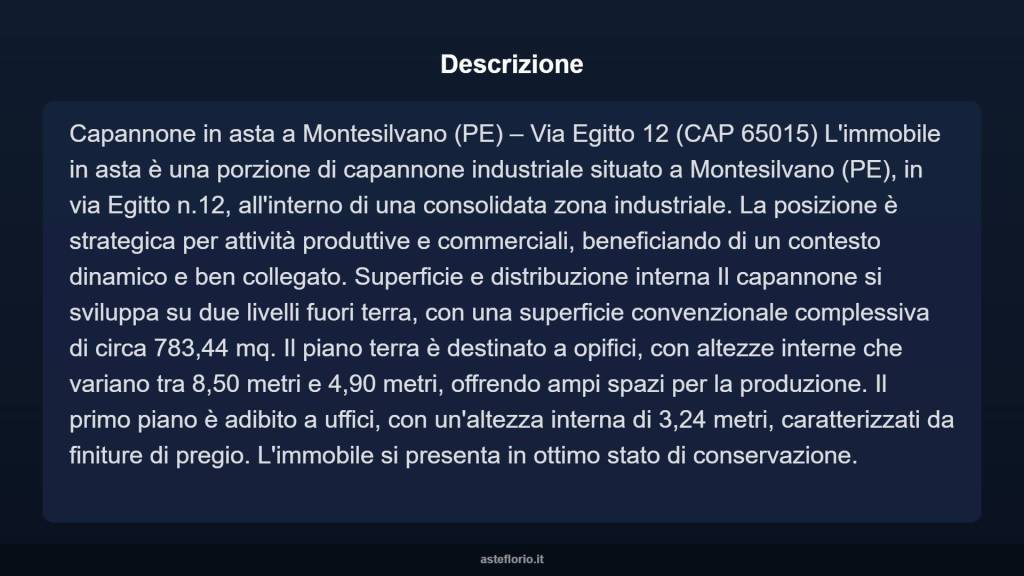 Descrizione

Capannone in asta a Montesilvano (PE) – Via Egitto 12 (CAP 65015) L'immobile in asta è una porzione di capannone industriale situato a Montesilvano (PE), in via Egitto n.12, all'interno di una consolidata zona industriale. La posizione è strategica per attività produttive e commerciali, beneficiando di un contesto dinamico e ben collegato. Superficie e distribuzione interna Il capannone si sviluppa su due livelli fuori terra, con una superficie convenzionale complessiva di circa 783,44 mq. Il piano terra è destinato a opifici, con altezze interne che variano tra 8,50 metri e 4,90 metri, offrendo ampi spazi per la produzione. Il primo piano è adibito a uffici, con un'altezza interna di 3,24 metri, caratterizzati da finiture di pregio. L'immobile si presenta in ottimo stato di conservazione.

asteflorio.it